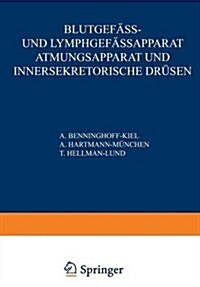 BLUTGEFÄSS-
UND LYMPHGEFÄSSAPPARAT
ATMUNGSAPPARAT UND
INNERSEKRETORISCHE DRÜSEN

A. BENNINGHOFF-KIEL
A. HARTMANN-MÜNCHEN
T. HELLMAN-LUND

Springer